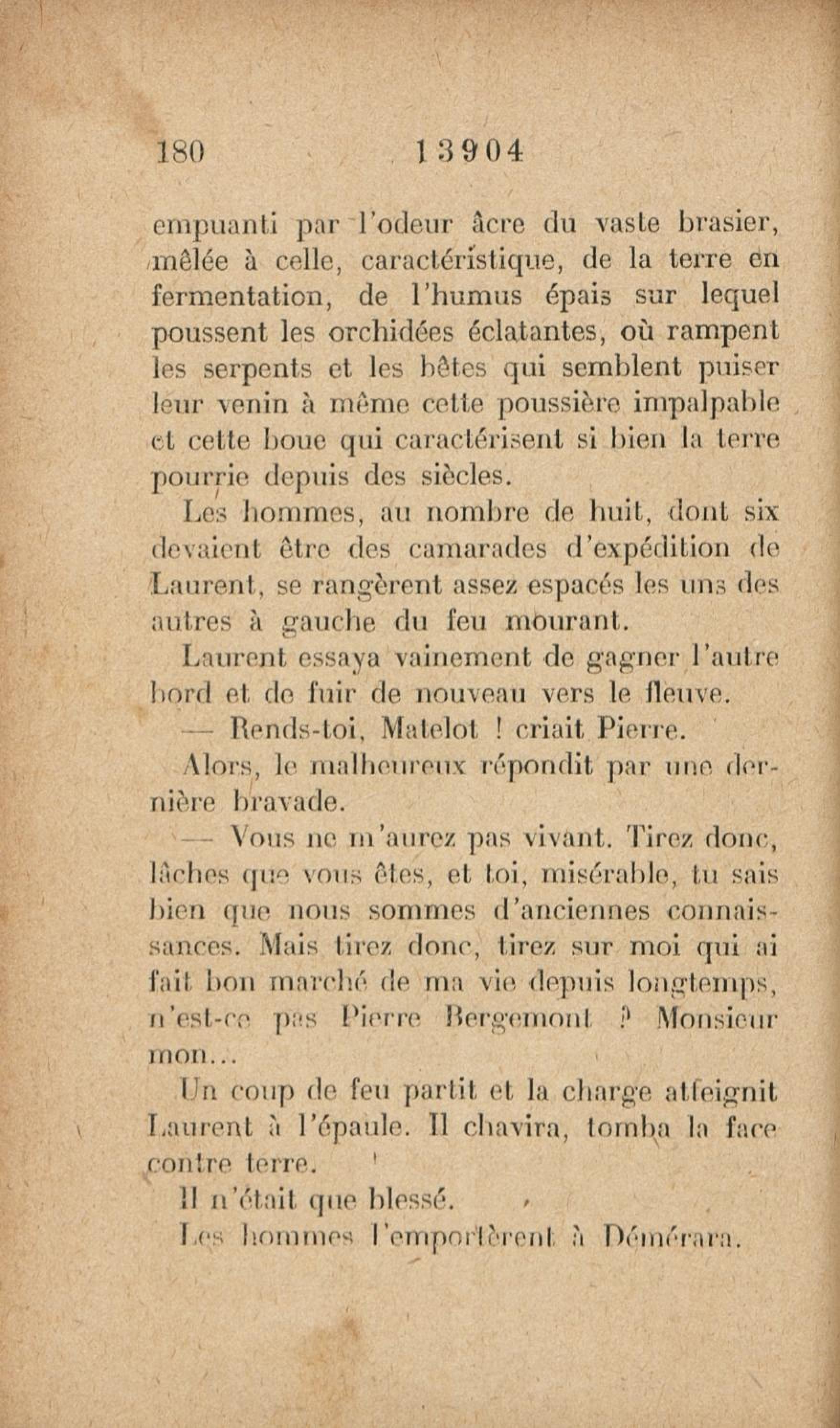 180 13904

empuanti par l'odeur âcre du vaste brasier, mêlée à celle, caractéristique, de la terre en fermentation, de l'humus épais sur lequel poussent les orchidées éclatantes, où rampent les serpents et les bêtes qui semblent puiser leur venin à même cette poussière impalpable et cette boue qui caractérisent si bien la terre pourrie depuis des siècles.

Les hommes, au nombre de huit, dont six devaient être des camarades d'expédition de Laurent, se rangèrent assez espacés les uns des autres à gauche du feu mourant.

Laurent essaya vainement de gagner l'autre bord et de fuir de nouveau vers le fleuve.

— Rends-toi, Matelot ! criait Pierre.

Alors, le malheureux répondit par une dernière bravade.

— Vous ne m'aurez pas vivant. Tirez donc, lâches que vous êtes, et toi, misérable, tu sais bien que nous sommes d'anciennes connaissances. Mais tirez donc, tirez sur moi qui ai fait bon marché de ma vie depuis longtemps, n'est-ce pas Pierre Bergemont ? Monsieur mon...

Un coup de feu partit et la charge atteignit Laurent à l'épaule. Il chavira, tomba la face contre terre.

Il n'était que blessé.

Les hommes l'emportèrent à Démérara.